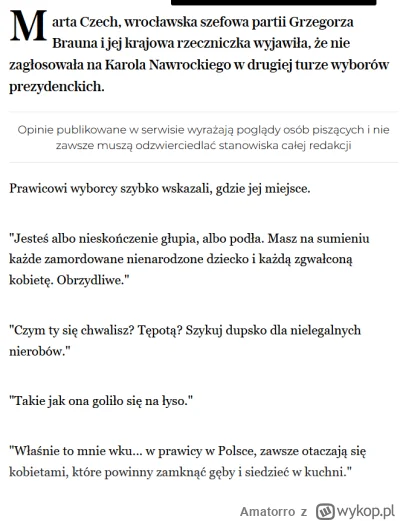 Marta Czech, wrocławska szefowa partii Grzegorza Brauna i jej krajowa rzeczniczka wyjawiła, że nie zagłosowała na Karola Nawrockiego w drugiej turze wyborów prezydenckich.

Opinie publikowane w serwisie wyrażają poglądy osób piszących i nie zawsze muszą odzwierciedlać stanowiska całej redakcji

Prawicowi wyborcy szybko wskazali, gdzie jej miejsce.

"Jesteś albo nieskończenie głupia, albo podła. Masz na sumieniu każde zamordowane nienarodzone dziecko i każdą zgwałconą kobietę. Obrzydliwe."

"Czym ty się chwalisz? Tępotą? Szykuj dupsko dla nielegalnych nierobów."

"Takie jak ona goliło się na łyso."

"Właśnie to mnie wku... w prawicy w Polsce, zawsze otaczają się kobietami, które powinny zamknąć gęby i siedzieć w kuchni."

Amatorro z wykop.pl